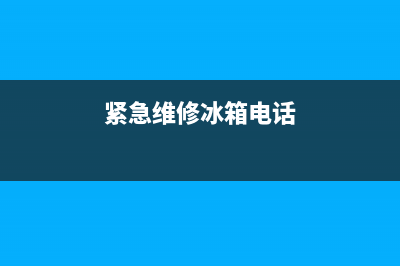 紧急维修冰箱电话